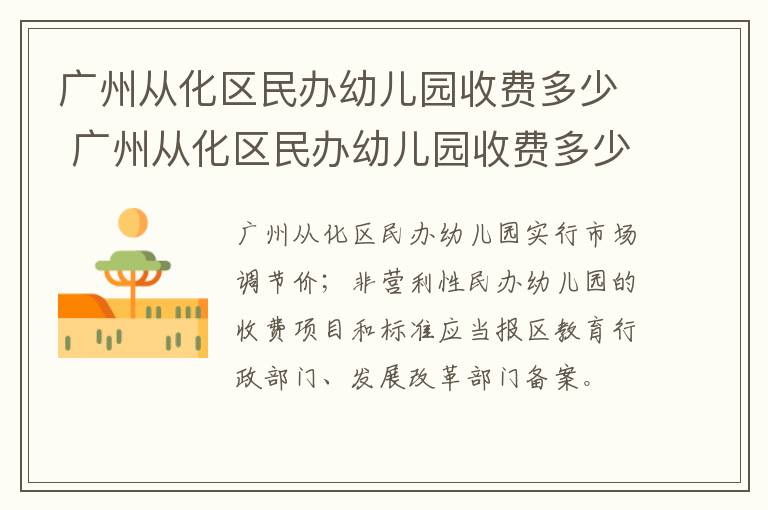 广州从化区民办幼儿园收费多少
广州从化区民办幼儿园收费多少

广州从化区民办幼儿园实行市场调节价；非营利性民办幼儿园的收费项目和标准应当报区教育行政部门、发展改革部门备案。